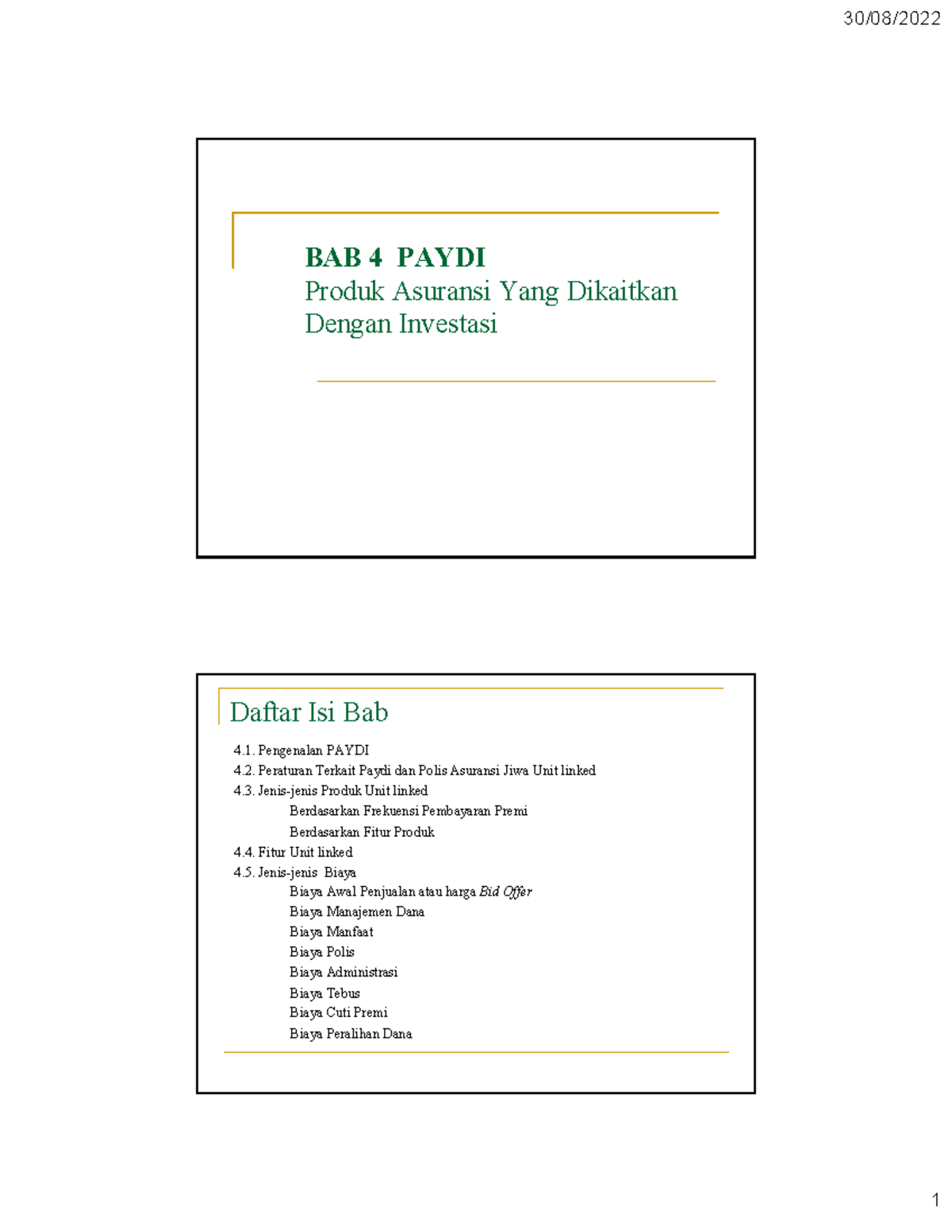 30/08/2022

BAB 4 PAYDI
Produk Asuransi Yang Dikaitkan Dengan Investasi

Daftar Isi Bab

4.1. Pengenalan PAYDI
4.2. Peraturan Terkait Paydi dan Polis Asuransi Jiwa Unit linked
4.3. Jenis-jenis Produk Unit linked
Berdasarkan Frekuensi Pembayaran Premi
Berdasarkan Fitur Produk
4.4. Fitur Unit linked
4.5. Jenis-jenis Biaya
Biaya Awal Penjualan atau harga Bid Offer
Biaya Manajemen Dana
Biaya Manfaat
Biaya Polis
Biaya Administrasi
Biaya Tebus
Biaya Cuti Premi
Biaya Peralihan Dana

1